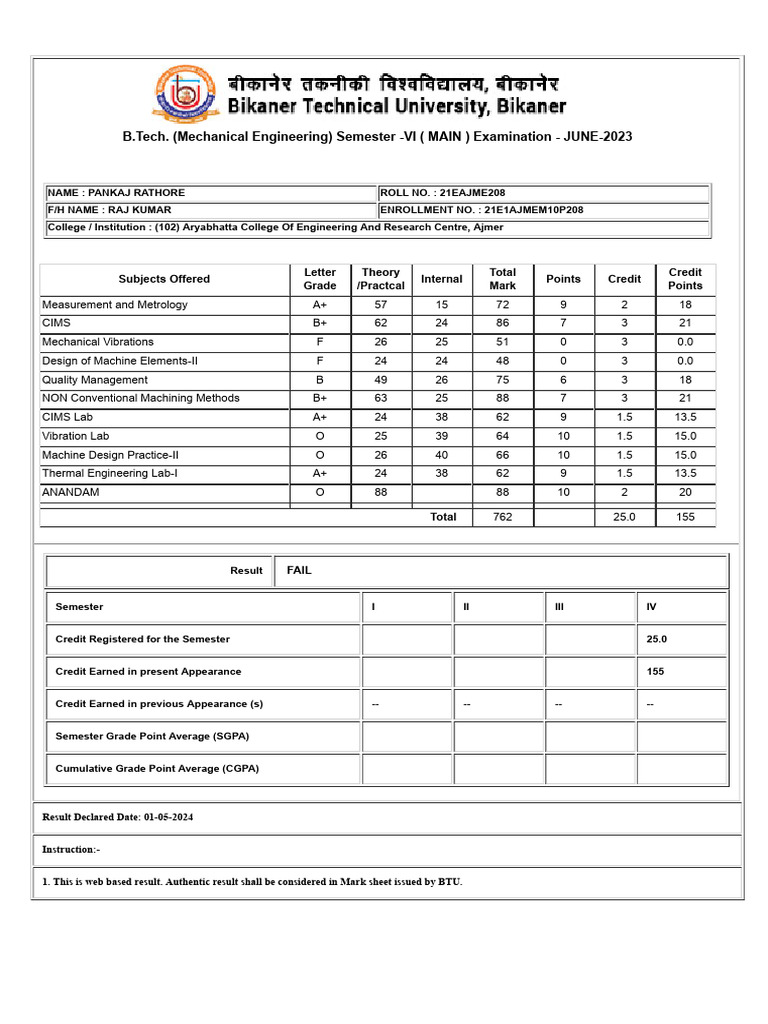 बीकानेर तकनीकी विश्वविद्यालय, बीकानेर
Bikaner Technical University, Bikaner

B.Tech. (Mechanical Engineering) Semester -VI ( MAIN ) Examination - JUNE-2023

| NAME : PANKAJ RATHORE | ROLL NO. : 21EAJME208 |
|---|---|
| F/H NAME : RAJ KUMAR | ENROLLMENT NO. : 21E1AJMEM10P208 |
| College / Institution : (102) Aryabhatta College Of Engineering And Research Centre, Ajmer | |

| Subjects Offered | Letter Grade | Theory /Practcal | Internal | Total Mark | Points | Credit | Credit Points |
|---|---|---|---|---|---|---|---|
| Measurement and Metrology | A+ | 57 | 15 | 72 | 9 | 2 | 18 |
| CIMS | B+ | 62 | 24 | 86 | 7 | 3 | 21 |
| Mechanical Vibrations | F | 26 | 25 | 51 | 0 | 3 | 0.0 |
| Design of Machine Elements-II | F | 24 | 24 | 48 | 0 | 3 | 0.0 |
| Quality Management | B | 49 | 26 | 75 | 6 | 3 | 18 |
| NON Conventional Machining Methods | B+ | 63 | 25 | 88 | 7 | 3 | 21 |
| CIMS Lab | A+ | 24 | 38 | 62 | 9 | 1.5 | 13.5 |
| Vibration Lab | O | 25 | 39 | 64 | 10 | 1.5 | 15.0 |
| Machine Design Practice-II | O | 26 | 40 | 66 | 10 | 1.5 | 15.0 |
| Thermal Engineering Lab-I | A+ | 24 | 38 | 62 | 9 | 1.5 | 13.5 |
| ANANDAM | O | 88 | | 88 | 10 | 2 | 20 |
| | | | Total | 762 | | 25.0 | 155 |

| Result | FAIL |
|---|---|

| Semester | I | II | III | IV |
|---|---|---|---|---|
| Credit Registered for the Semester | | | | 25.0 |
| Credit Earned in present Appearance | | | | 155 |
| Credit Earned in previous Appearance (s) | -- | -- | -- | -- |
| Semester Grade Point Average (SGPA) | | | | |
| Cumulative Grade Point Average (CGPA) | | | | |

Result Declared Date: 01-05-2024

Instruction:-

1. This is web based result. Authentic result shall be considered in Mark sheet issued by BTU.